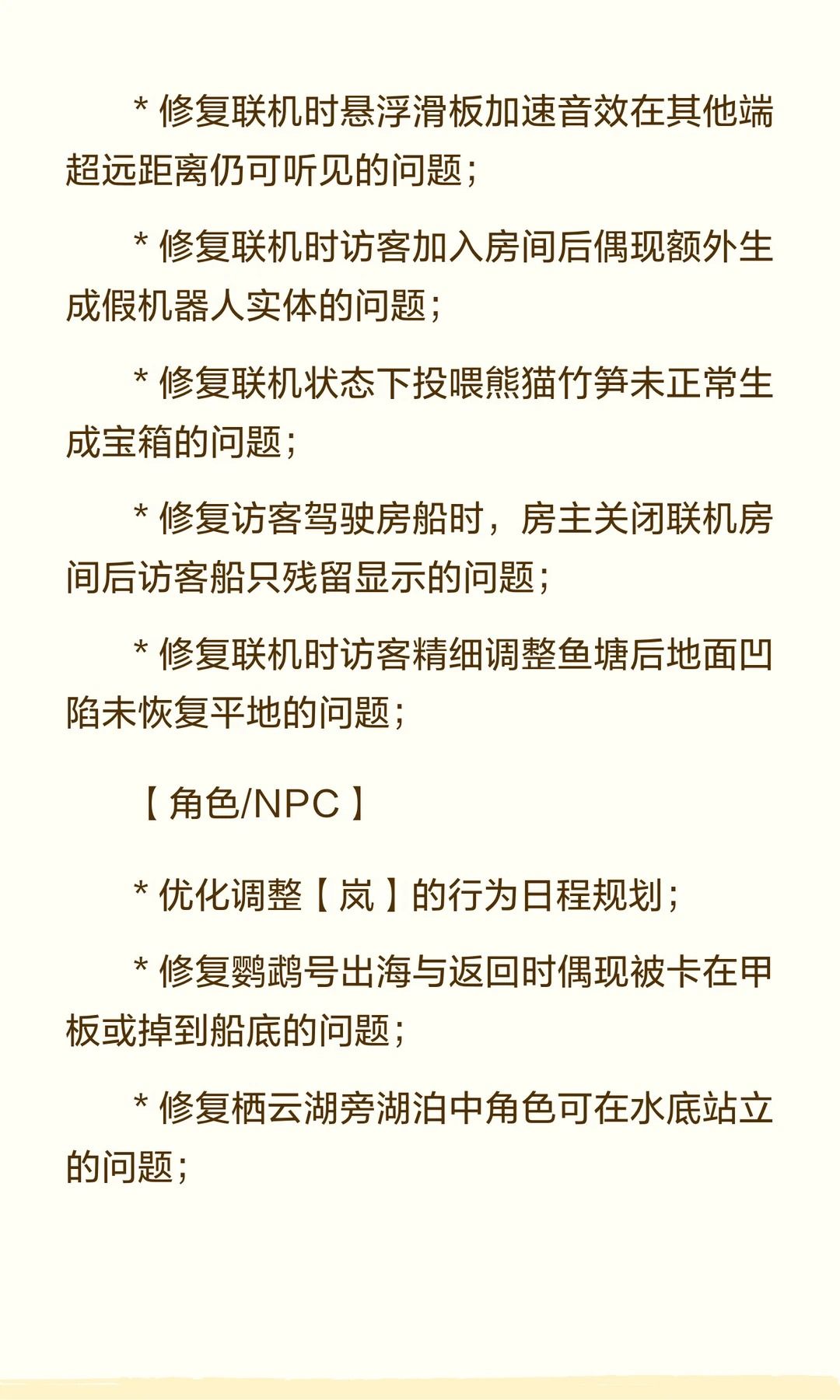 * 修复联机时悬浮滑板加速音效在其他端超远距离仍可听见的问题；

* 修复联机时访客加入房间后偶现额外生成假机器人实体的问题；

* 修复联机状态下投喂熊猫竹笋未正常生成宝箱的问题；

* 修复访客驾驶房船时，房主关闭联机房间后访客船只残留显示的问题；

* 修复联机时访客精细调整鱼塘后地面凹陷未恢复平地的问题；

【角色/NPC】

* 优化调整【岚】的行为日程规划；

* 修复鹦鹉号出海与返回时偶现被卡在甲板或掉到船底的问题；

* 修复栖云湖旁湖泊中角色可在水底站立的问题；